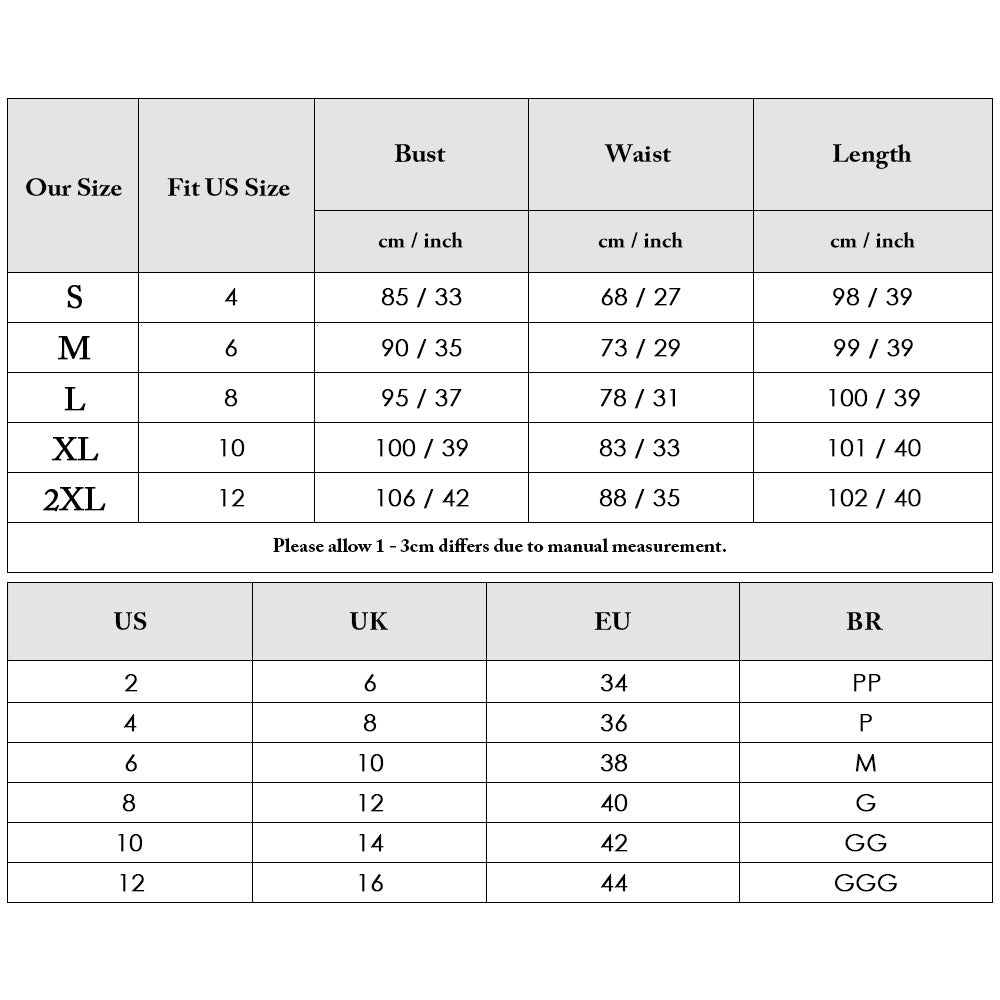 | Our Size | Fit US Size | Bust | Waist | Length |
|---|---|---|---|---|
| | | cm / inch | cm / inch | cm / inch |
| S | 4 | 85 / 33 | 68 / 27 | 98 / 39 |
| M | 6 | 90 / 35 | 73 / 29 | 99 / 39 |
| L | 8 | 95 / 37 | 78 / 31 | 100 / 39 |
| XL | 10 | 100 / 39 | 83 / 33 | 101 / 40 |
| 2XL | 12 | 106 / 42 | 88 / 35 | 102 / 40 |

Please allow 1 - 3cm differs due to manual measurement.

| US | UK | EU | BR |
|---|---|---|---|
| 2 | 6 | 34 | PP |
| 4 | 8 | 36 | P |
| 6 | 10 | 38 | M |
| 8 | 12 | 40 | G |
| 10 | 14 | 42 | GG |
| 12 | 16 | 44 | GGG |